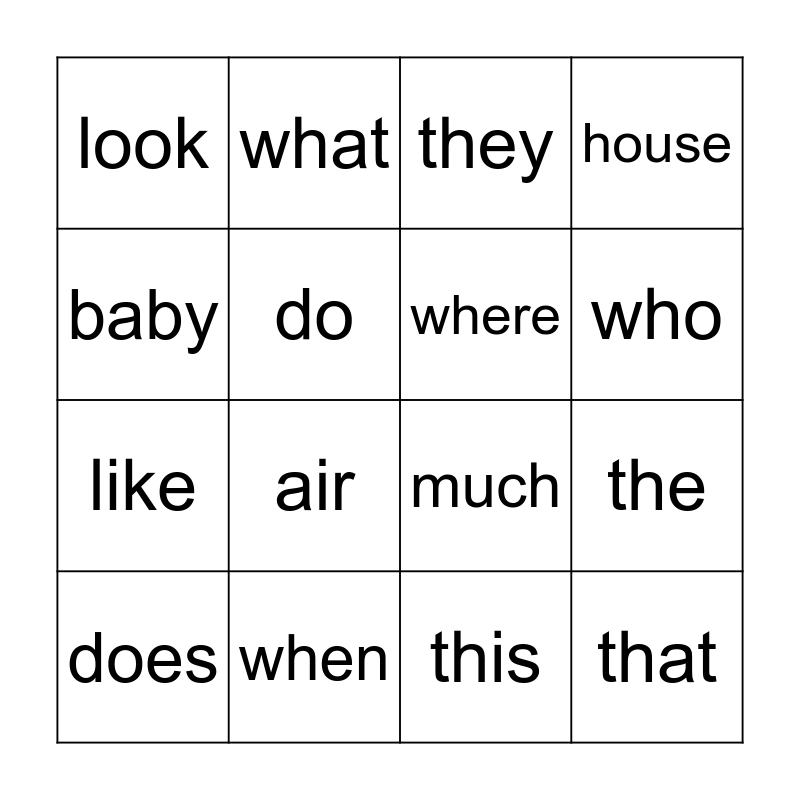 | look | what | they | house |
|---|---|---|---|
| baby | do | where | who |
| like | air | much | the |
| does | when | this | that |